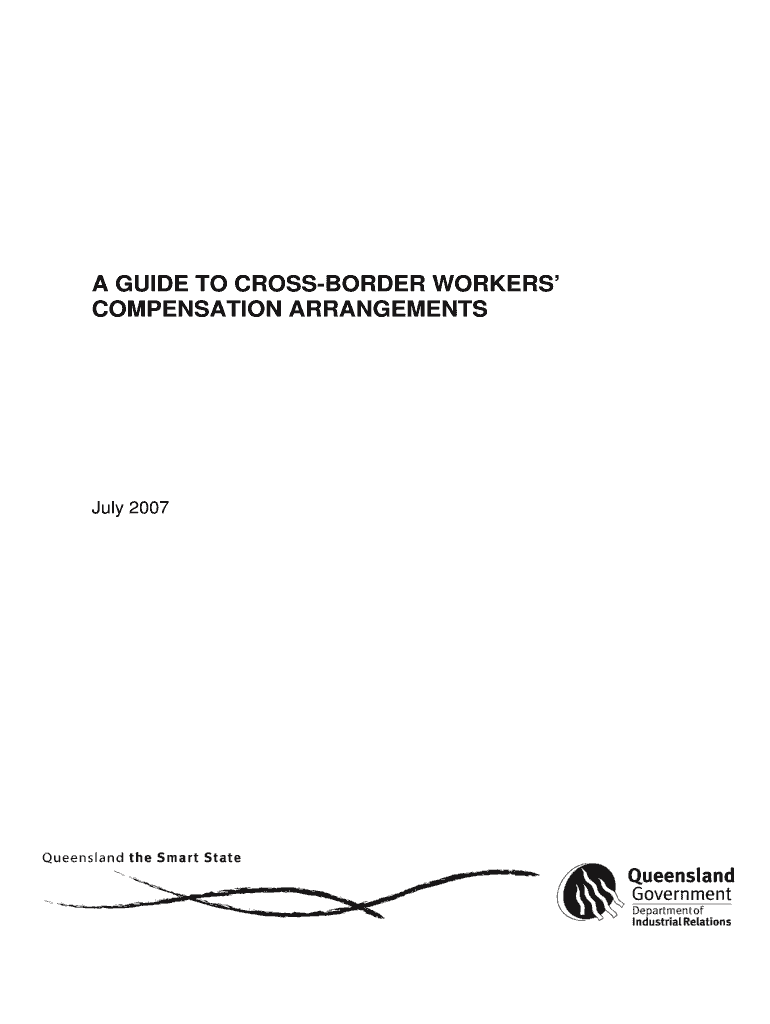 A GUIDE TO CROSS-BORDER WORKERS' COMPENSATION ARRANGEMENTS

July 2007

Queensland the Smart State

Queensland Government
Department of Industrial Relations